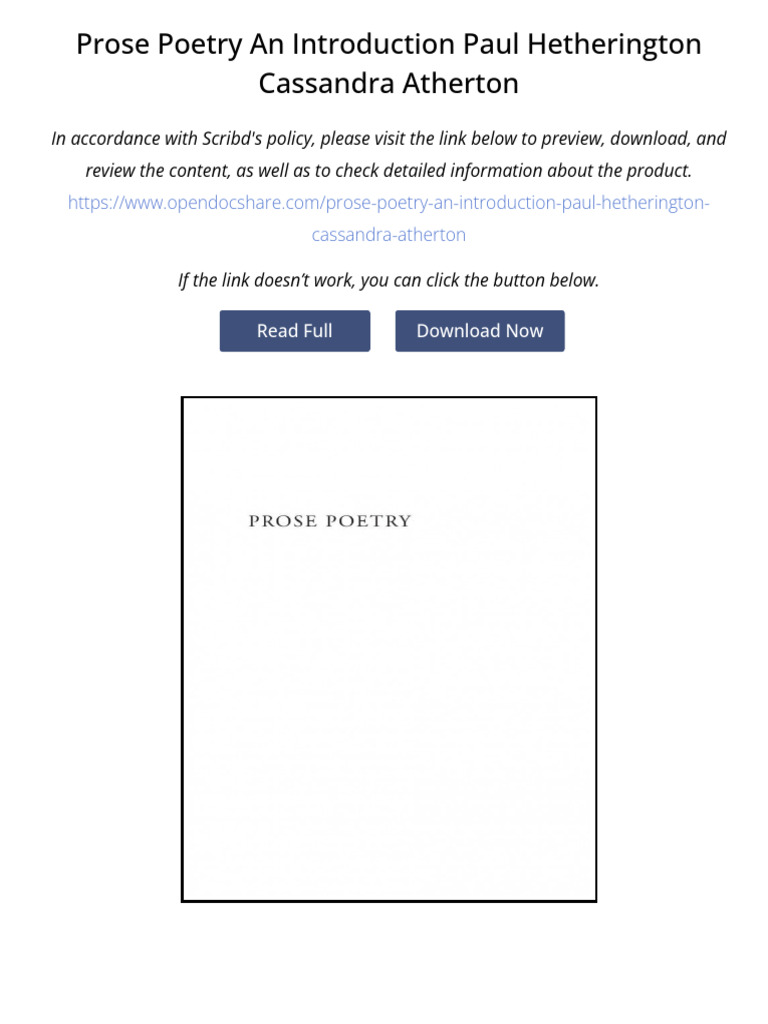 Prose Poetry An Introduction Paul Hetherington Cassandra Atherton

In accordance with Scribd's policy, please visit the link below to preview, download, and review the content, as well as to check detailed information about the product. https://www.opendocshare.com/prose-poetry-an-introduction-paul-hetherington-cassandra-atherton

If the link doesn't work, you can click the button below.

Read Full

Download Now

PROSE POETRY